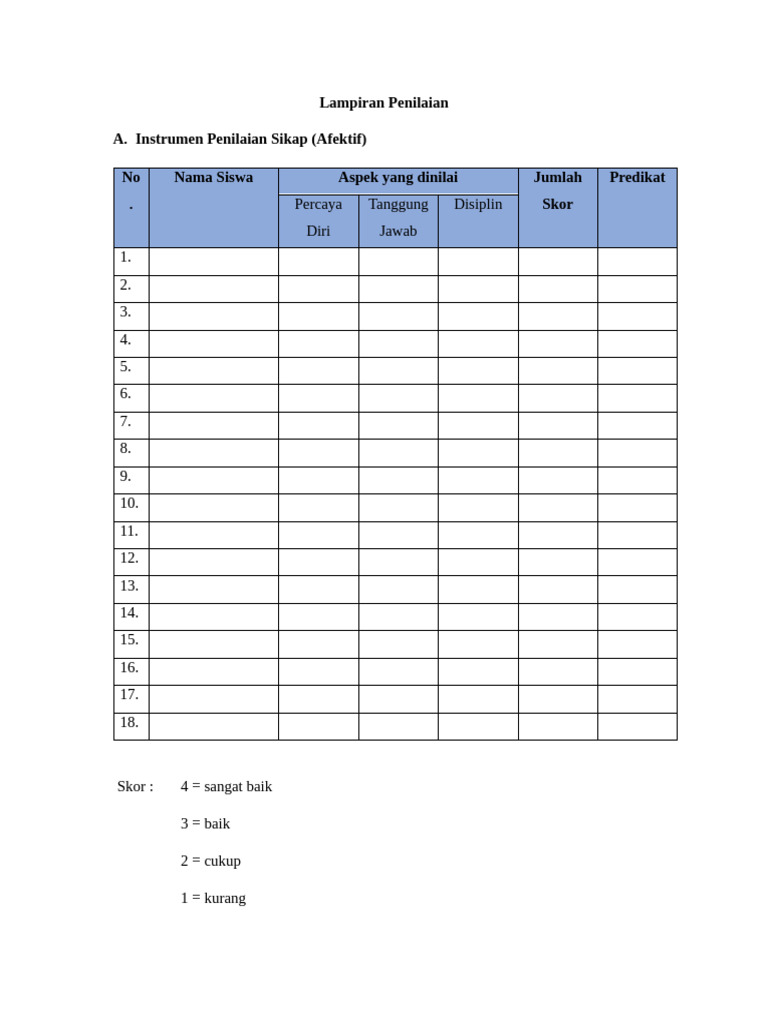 Lampiran Penilaian

A. Instrumen Penilaian Sikap (Afektif)

| No. | Nama Siswa | Aspek yang dinilai | | | Jumlah Skor | Predikat |
|---|---|---|---|---|---|---|
| | | Percaya Diri | Tanggung Jawab | Disiplin | | |
| 1. | | | | | | |
| 2. | | | | | | |
| 3. | | | | | | |
| 4. | | | | | | |
| 5. | | | | | | |
| 6. | | | | | | |
| 7. | | | | | | |
| 8. | | | | | | |
| 9. | | | | | | |
| 10. | | | | | | |
| 11. | | | | | | |
| 12. | | | | | | |
| 13. | | | | | | |
| 14. | | | | | | |
| 15. | | | | | | |
| 16. | | | | | | |
| 17. | | | | | | |
| 18. | | | | | | |

Skor : 4 = sangat baik

3 = baik

2 = cukup

1 = kurang